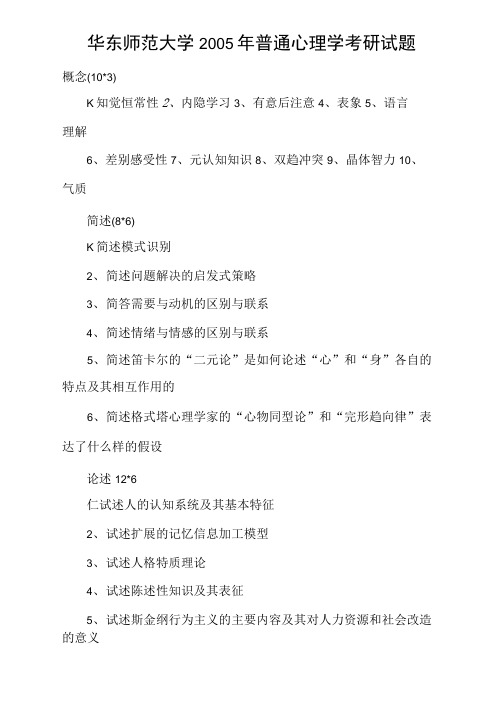 华东师范大学 2005 年普通心理学考研试题

概念(10*3)

K 知觉恒常性 2、内隐学习 3、有意后注意 4、表象 5、语言理解

6、差别感受性 7、元认知知识 8、双趋冲突 9、晶体智力 10、气质

简述(8*6)

K 简述模式识别

2、简述问题解决的启发式策略

3、简答需要与动机的区别与联系

4、简述情绪与情感的区别与联系

5、简述笛卡尔的“二元论”是如何论述“心”和“身”各自的特点及其相互作用的

6、简述格式塔心理学家的“心物同型论”和“完形趋向律”表达了什么样的假设

论述 12*6

仁试述人的认知系统及其基本特征

2、试述扩展的记忆信息加工模型

3、试述人格特质理论

4、试述陈述性知识及其表征

5、试述斯金纲行为主义的主要内容及其对人力资源和社会改造的意义